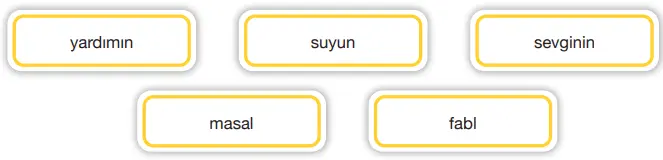 yardımın

suyun

sevginin

masal

fabl